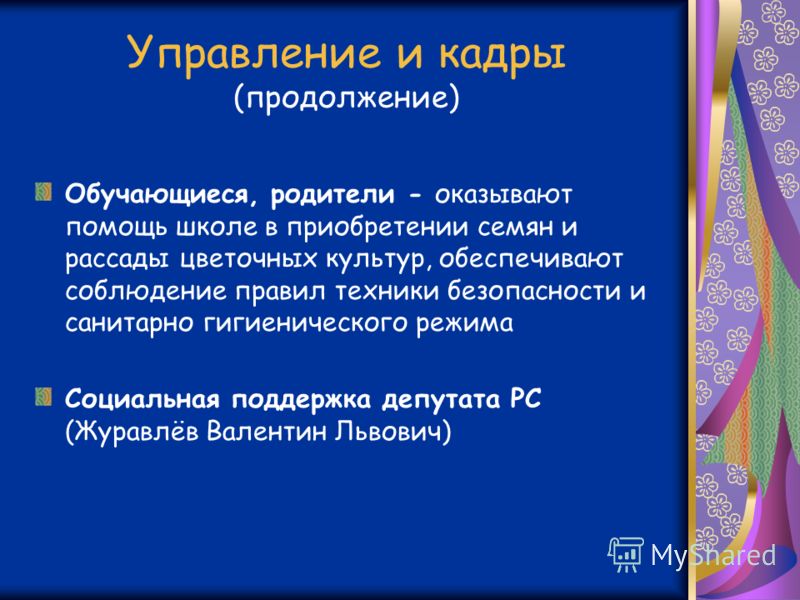 Управление и кадры
(продолжение)

Обучающиеся, родители - оказывают помощь школе в приобретении семян и рассады цветочных культур, обеспечивают соблюдение правил техники безопасности и санитарно гигиенического режима

Социальная поддержка депутата РС (Журавлёв Валентин Львович)

MyShared